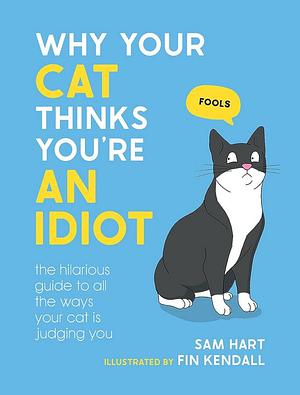 WHY YOUR CAT THINKS YOU'RE AN IDIOT

FOOLS

the hilarious guide to all the ways your cat is judging you

SAM HART

ILLUSTRATED BY FIN KENDALL